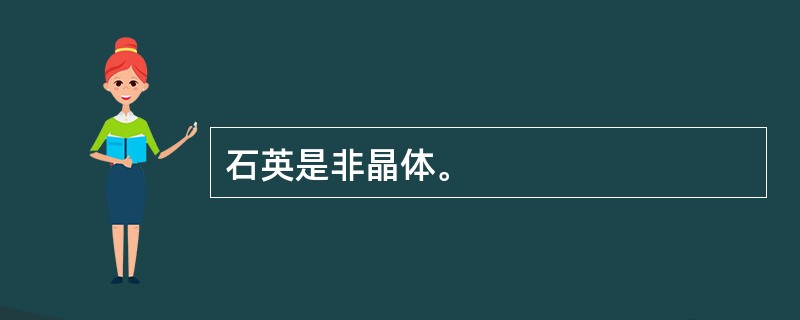 石英是非晶体。